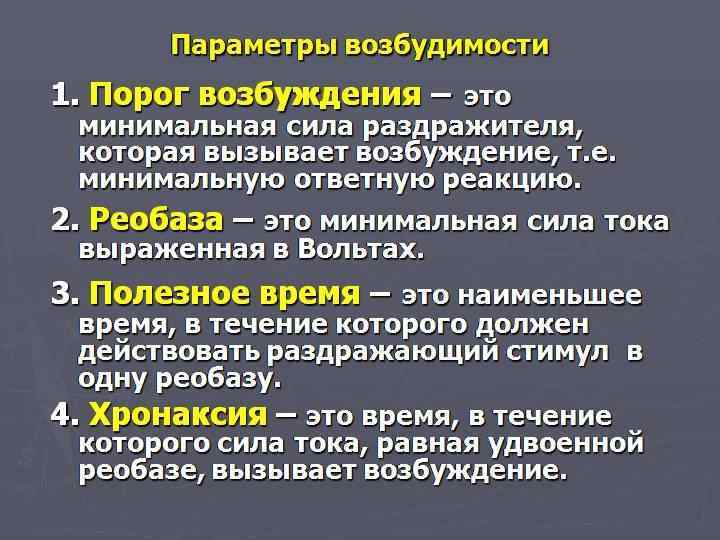 Параметры возбудимости

1. Порог возбуждения – это минимальная сила раздражителя, которая вызывает возбуждение, т.е. минимальную ответную реакцию.

2. Реобаза – это минимальная сила тока выраженная в Вольтах.

3. Полезное время – это наименьшее время, в течение которого должен действовать раздражающий стимул в одну реобазу.

4. Хронаксия – это время, в течение которого сила тока, равная удвоенной реобазе, вызывает возбуждение.